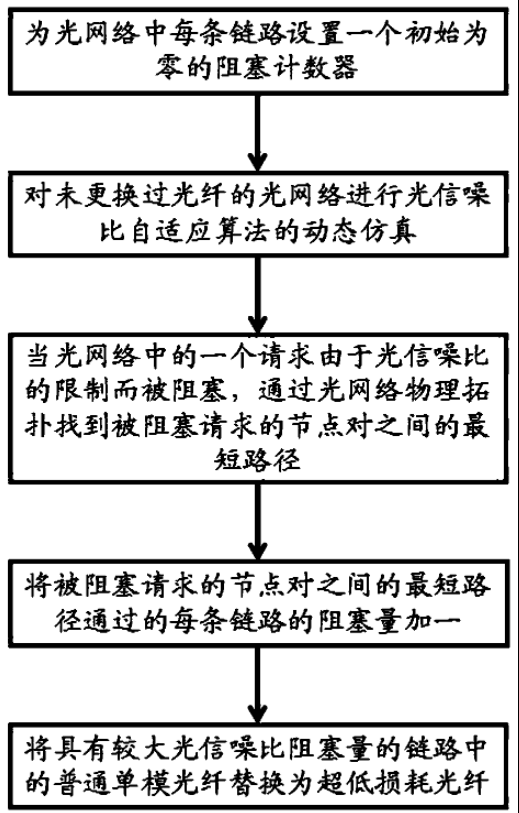 为光网络中每条链路设置一个初始为零的阻塞计数器

对未更换过光纤的光网络进行光信噪比自适应算法的动态仿真

当光网络中的一个请求由于光信噪比的限制而被阻塞，通过光网络物理拓扑找到被阻塞请求的节点对之间的最短路径

将被阻塞请求的节点对之间的最短路径通过的每条链路的阻塞量加一

将具有较大光信噪比阻塞量的链路中的普通单模光纤替换为超低损耗光纤